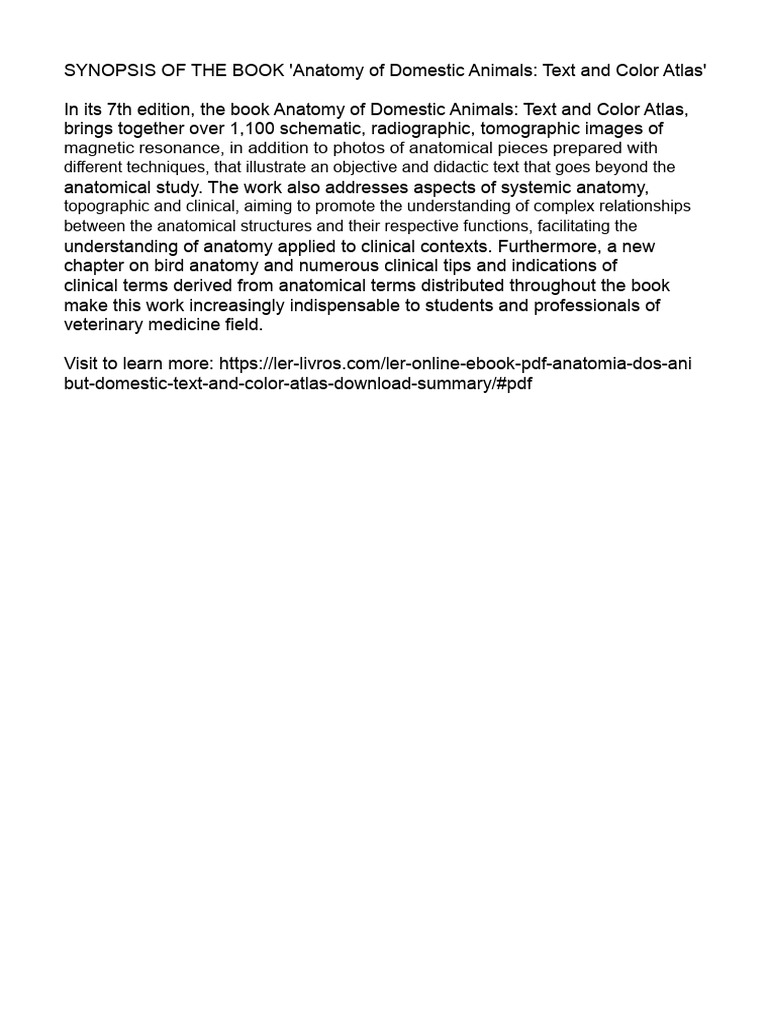 SYNOPSIS OF THE BOOK 'Anatomy of Domestic Animals: Text and Color Atlas'

In its 7th edition, the book Anatomy of Domestic Animals: Text and Color Atlas, brings together over 1,100 schematic, radiographic, tomographic images of magnetic resonance, in addition to photos of anatomical pieces prepared with different techniques, that illustrate an objective and didactic text that goes beyond the anatomical study. The work also addresses aspects of systemic anatomy, topographic and clinical, aiming to promote the understanding of complex relationships between the anatomical structures and their respective functions, facilitating the understanding of anatomy applied to clinical contexts. Furthermore, a new chapter on bird anatomy and numerous clinical tips and indications of clinical terms derived from anatomical terms distributed throughout the book make this work increasingly indispensable to students and professionals of veterinary medicine field.

Visit to learn more: https://ler-livros.com/ler-online-ebook-pdf-anatomia-dos-ani but-domestic-text-and-color-atlas-download-summary/#pdf